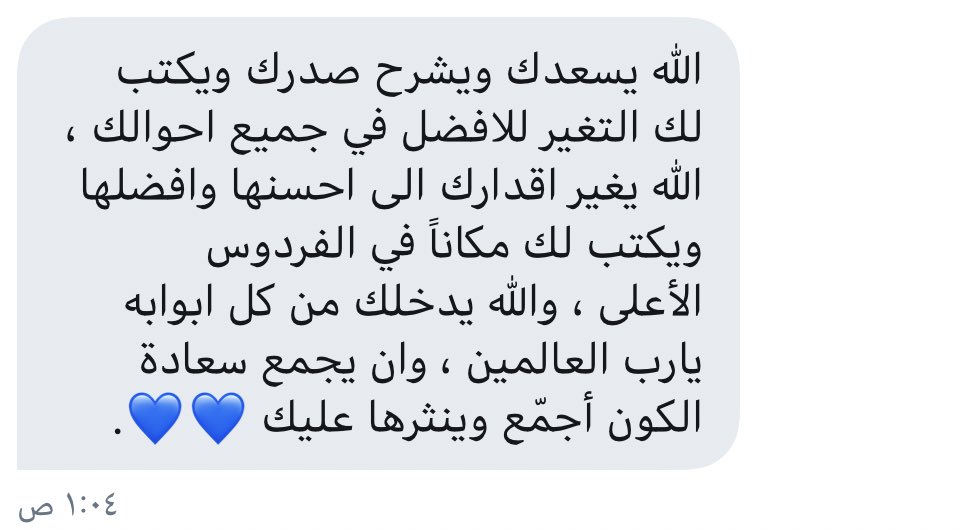 الله يسعدك ويشرح صدرك ويكتب لك التغير للافضل في جميع احوالك ، الله يغير اقدارك الى احسنها وافضلها ويكتب لك مكاناً في الفردوس الأعلى ، والله يدخلك من كل ابوابه يارب العالمين ، وان يجمع سعادة الكون أجمّع وينثرها عليك 💙💙.

١:٠٤ ص